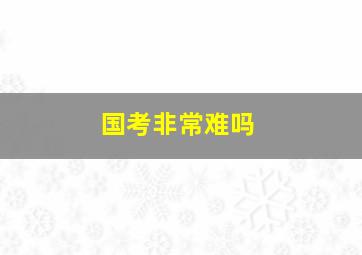 国考非常难吗